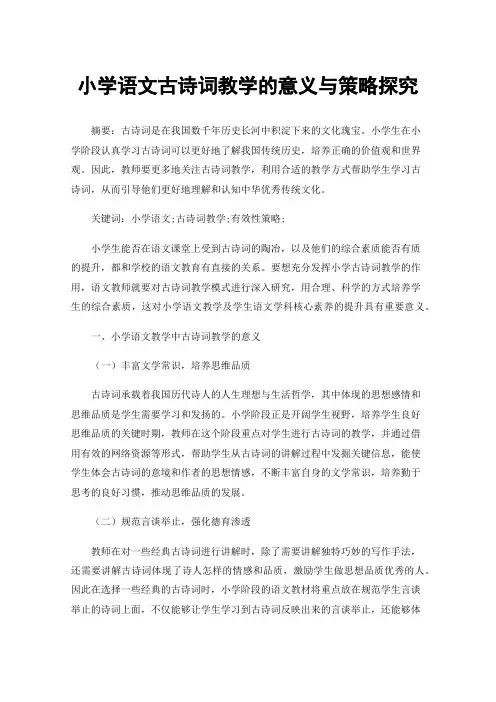 小学语文古诗词教学的意义与策略探究

摘要：古诗词是在我国数千年历史长河中积淀下来的文化瑰宝。小学生在小学阶段认真学习古诗词可以更好地了解我国传统历史，培养正确的价值观和世界观。因此，教师要更多地关注古诗词教学，利用合适的教学方式帮助学生学习古诗词，从而引导他们更好地理解和认知中华优秀传统文化。

关键词：小学语文;古诗词教学;有效性策略;

小学生能否在语文课堂上受到古诗词的陶冶，以及他们的综合素质能否有质的提升，都和学校的语文教育有直接的关系。要想充分发挥小学古诗词教学的作用，语文教师就要对古诗词教学模式进行深入研究，用合理、科学的方式培养学生的综合素质，这对小学语文教学及学生语文学科核心素养的提升具有重要意义。

一、小学语文教学中古诗词教学的意义

（一）丰富文学常识，培养思维品质

古诗词承载着我国历代诗人的人生理想与生活哲学，其中体现的思想感情和思维品质是学生需要学习和发扬的。小学阶段正是开阔学生视野，培养学生良好思维品质的关键时期，教师在这个阶段重点对学生进行古诗词的教学，并通过借用有效的网络资源等形式，帮助学生从古诗词的讲解过程中发掘关键信息，能使学生体会古诗词的意境和作者的思想情感，不断丰富自身的文学常识，培养勤于思考的良好习惯，推动思维品质的发展。

（二）规范言谈举止，强化德育渗透

教师在对一些经典古诗词进行讲解时，除了需要讲解独特巧妙的写作手法，还需要讲解古诗词体现了诗人怎样的情感和品质，激励学生做思想品质优秀的人。因此在选择一些经典的古诗词时，小学阶段的语文教材将重点放在规范学生言谈举止的诗词上面，不仅能够让学生学习到古诗词反映出来的言谈举止，还能够体